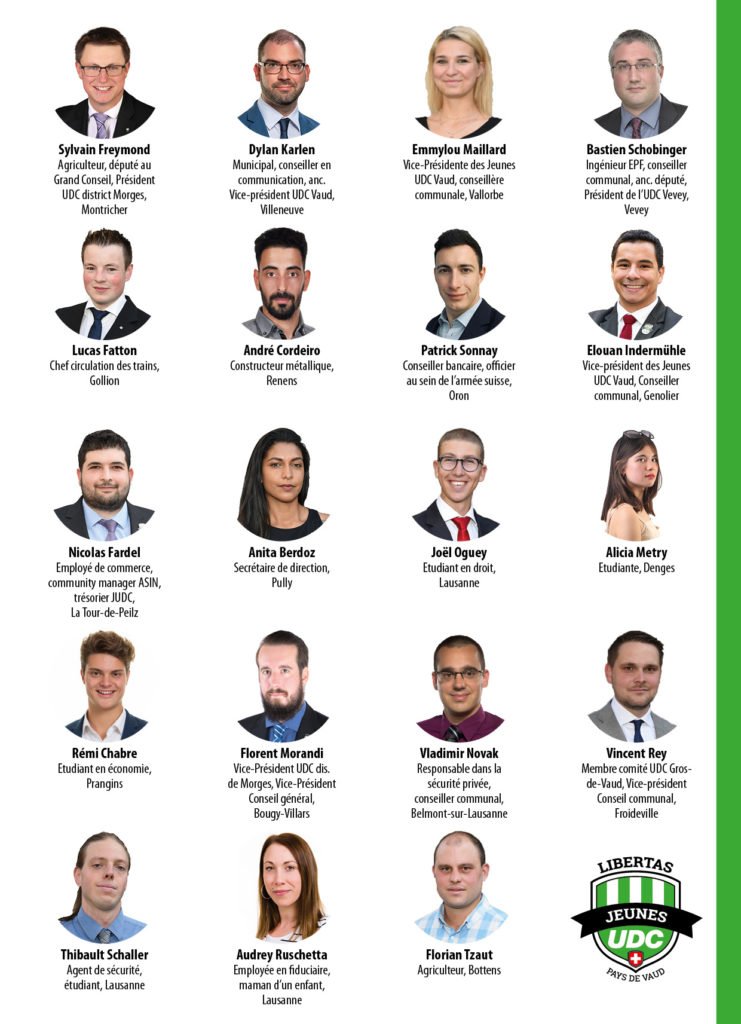 Sylvain Freymond
Agriculteur, député au Grand Conseil, Président UDC district Morges, Montricher

Dylan Karlen
Municipal, conseiller en communication, anc. Vice-président UDC Vaud, Villeneuve

Emmylou Maillard
Vice-Présidente des Jeunes UDC Vaud, conseillère communale, Vallorbe

Bastien Schobinger
Ingénieur EPF, conseiller communal, anc. député, Président de l'UDC Vevey, Vevey

Lucas Fatton
Chef circulation des trains, Gollion

André Cordeiro
Constructeur métallique, Renens

Patrick Sonnay
Conseiller bancaire, officier au sein de l'armée suisse, Oron

Elouan Indermühle
Vice-président des Jeunes UDC Vaud, Conseiller communal, Genolier

Nicolas Fardel
Employé de commerce, community manager ASIN, trésorier JUDC, La Tour-de-Peilz

Anita Berdoz
Secrétaire de direction, Pully

Joël Oguey
Etudiant en droit, Lausanne

Alicia Metry
Etudiante, Denges

Rémi Chabre
Etudiant en économie, Prangins

Florent Morandi
Vice-Président UDC dis. de Morges, Vice-Président Conseil général, Bougy-Villars

Vladimir Novak
Responsable dans la sécurité privée, conseiller communal, Belmont-sur-Lausanne

Vincent Rey
Membre comité UDC Gros-de-Vaud, Vice-président Conseil communal, Froideville

Thibault Schaller
Agent de sécurité, étudiant, Lausanne

Audrey Ruschetta
Employée en fiduciaire, maman d'un enfant, Lausanne

Florian Tzaut
Agriculteur, Bottens

LIBERTAS
JEUNES
UDC
PAYS DE VAUD